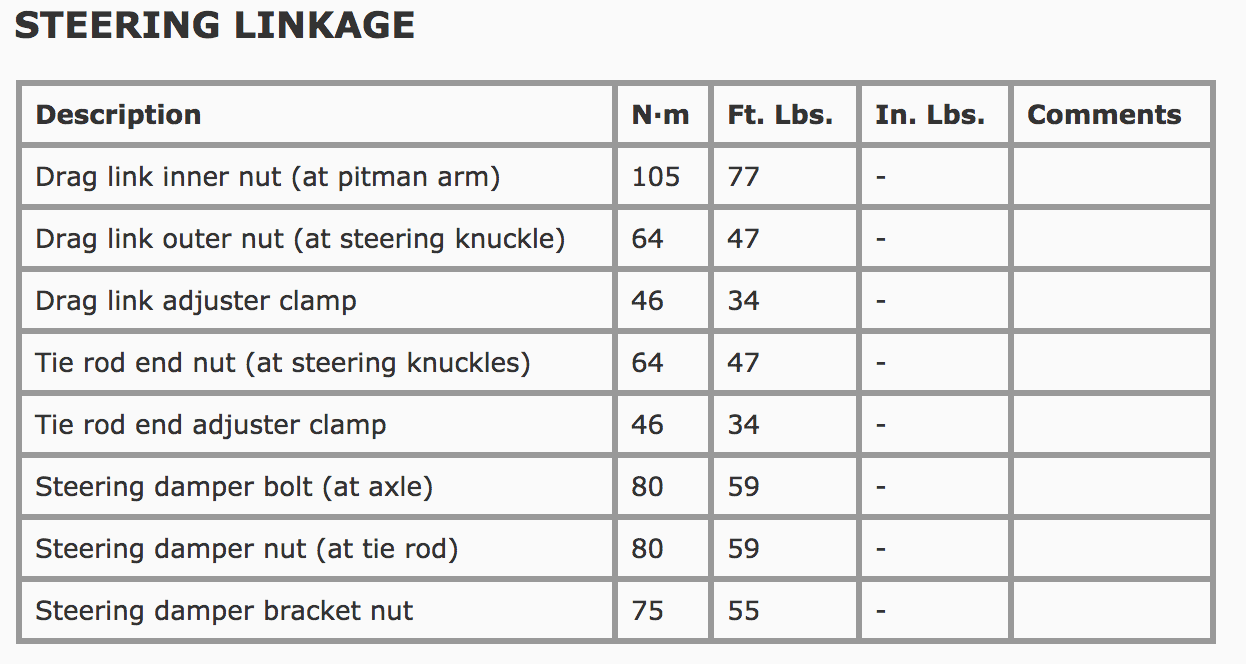 STEERING LINKAGE

| Description | N·m | Ft. Lbs. | In. Lbs. | Comments |
|---|---|---|---|---|
| Drag link inner nut (at pitman arm) | 105 | 77 | - | |
| Drag link outer nut (at steering knuckle) | 64 | 47 | - | |
| Drag link adjuster clamp | 46 | 34 | - | |
| Tie rod end nut (at steering knuckles) | 64 | 47 | - | |
| Tie rod end adjuster clamp | 46 | 34 | - | |
| Steering damper bolt (at axle) | 80 | 59 | - | |
| Steering damper nut (at tie rod) | 80 | 59 | - | |
| Steering damper bracket nut | 75 | 55 | - | |